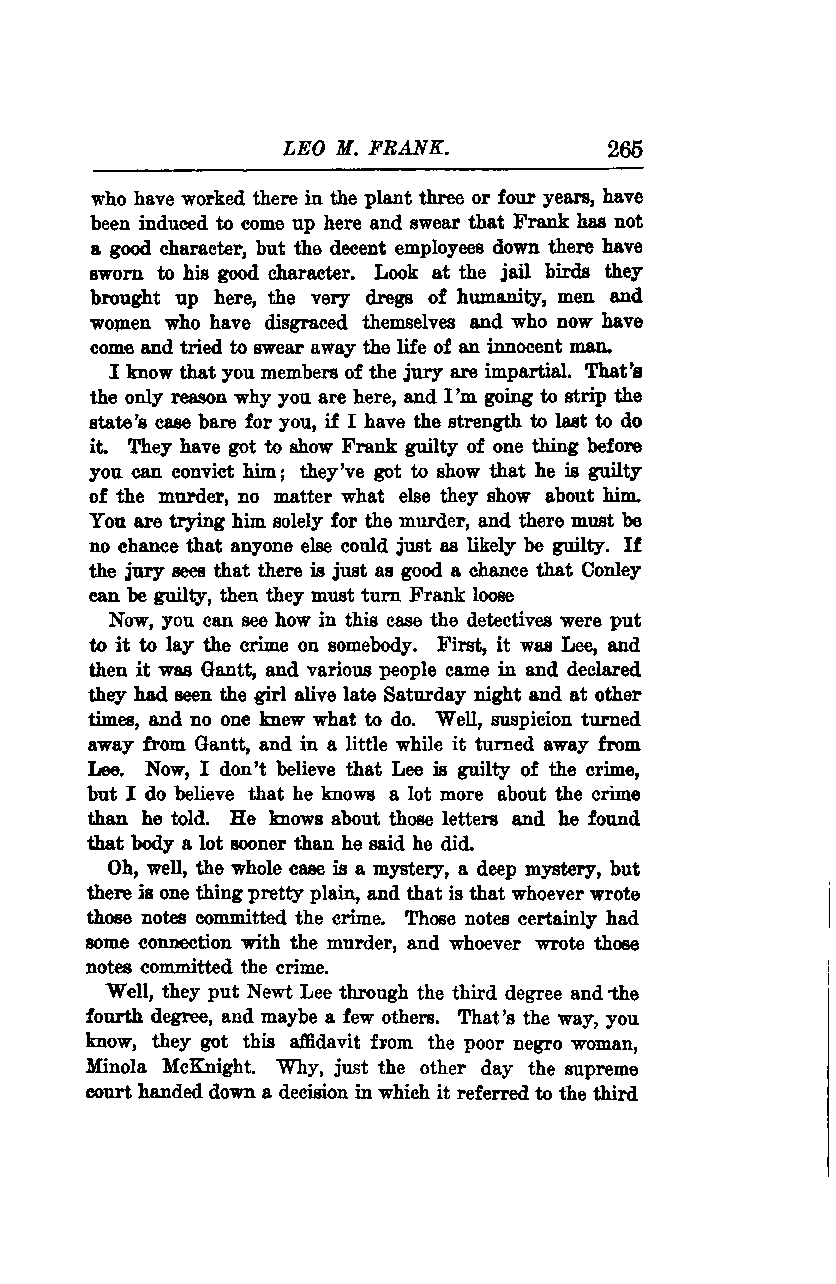 LEO M. FRANK. 265

who have worked there in the plant three or four years, have been induced to come up here and swear that Frank has not a good character, but the decent employees down there have sworn to his good character. Look at the jail birds they brought up here, the very dregs of humanity, men and women who have disgraced themselves and who now have come and tried to swear away the life of an innocent man.

I know that you members of the jury are impartial. That's the only reason why you are here, and I'm going to strip the state's case bare for you, if I have the strength to last to do it. They have got to show Frank guilty of one thing before you can convict him; they've got to show that he is guilty of the murder, no matter what else they show about him. You are trying him solely for the murder, and there must be no chance that anyone else could just as likely be guilty. If the jury sees that there is just as good a chance that Conley can be guilty, then they must turn Frank loose

Now, you can see how in this case the detectives were put to it to lay the crime on somebody. First, it was Lee, and then it was Gantt, and various people came in and declared they had seen the girl alive late Saturday night and at other times, and no one knew what to do. Well, suspicion turned away from Gantt, and in a little while it turned away from Lee. Now, I don't believe that Lee is guilty of the crime, but I do believe that he knows a lot more about the crime than he told. He knows about those letters and he found that body a lot sooner than he said he did.

Oh, well, the whole case is a mystery, a deep mystery, but there is one thing pretty plain, and that is that whoever wrote those notes committed the crime. Those notes certainly had some connection with the murder, and whoever wrote those notes committed the crime.

Well, they put Newt Lee through the third degree and the fourth degree, and maybe a few others. That's the way, you know, they got this affidavit from the poor negro woman, Minola McKnight. Why, just the other day the supreme court handed down a decision in which it referred to the third